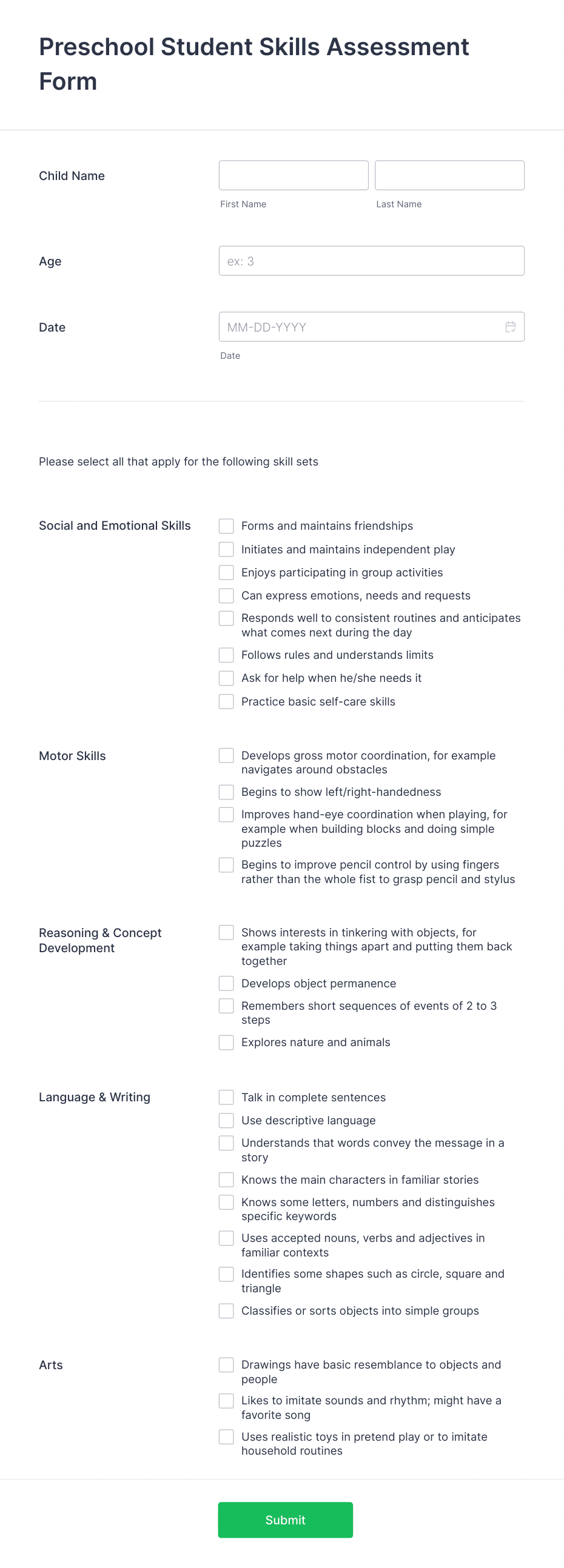 Preschool Student Skills Assessment Form

Child Name

First Name

Last Name

Age

ex: 3

Date

MM-DD-YYYY

Date

Please select all that apply for the following skill sets

Social and Emotional Skills

Forms and maintains friendships

Initiates and maintains independent play

Enjoys participating in group activities

Can express emotions, needs and requests

Responds well to consistent routines and anticipates what comes next during the day

Follows rules and understands limits

Ask for help when he/she needs it

Practice basic self-care skills

Motor Skills

Develops gross motor coordination, for example navigates around obstacles

Begins to show left/right-handedness

Improves hand-eye coordination when playing, for example when building blocks and doing simple puzzles

Begins to improve pencil control by using fingers rather than the whole fist to grasp pencil and stylus

Reasoning & Concept Development

Shows interests in tinkering with objects, for example taking things apart and putting them back together

Develops object permanence

Remembers short sequences of events of 2 to 3 steps

Explores nature and animals

Language & Writing

Talk in complete sentences

Use descriptive language

Understands that words convey the message in a story

Knows the main characters in familiar stories

Knows some letters, numbers and distinguishes specific keywords

Uses accepted nouns, verbs and adjectives in familiar contexts

Identifies some shapes such as circle, square and triangle

Classifies or sorts objects into simple groups

Arts

Drawings have basic resemblance to objects and people

Likes to imitate sounds and rhythm; might have a favorite song

Uses realistic toys in pretend play or to imitate household routines

Submit